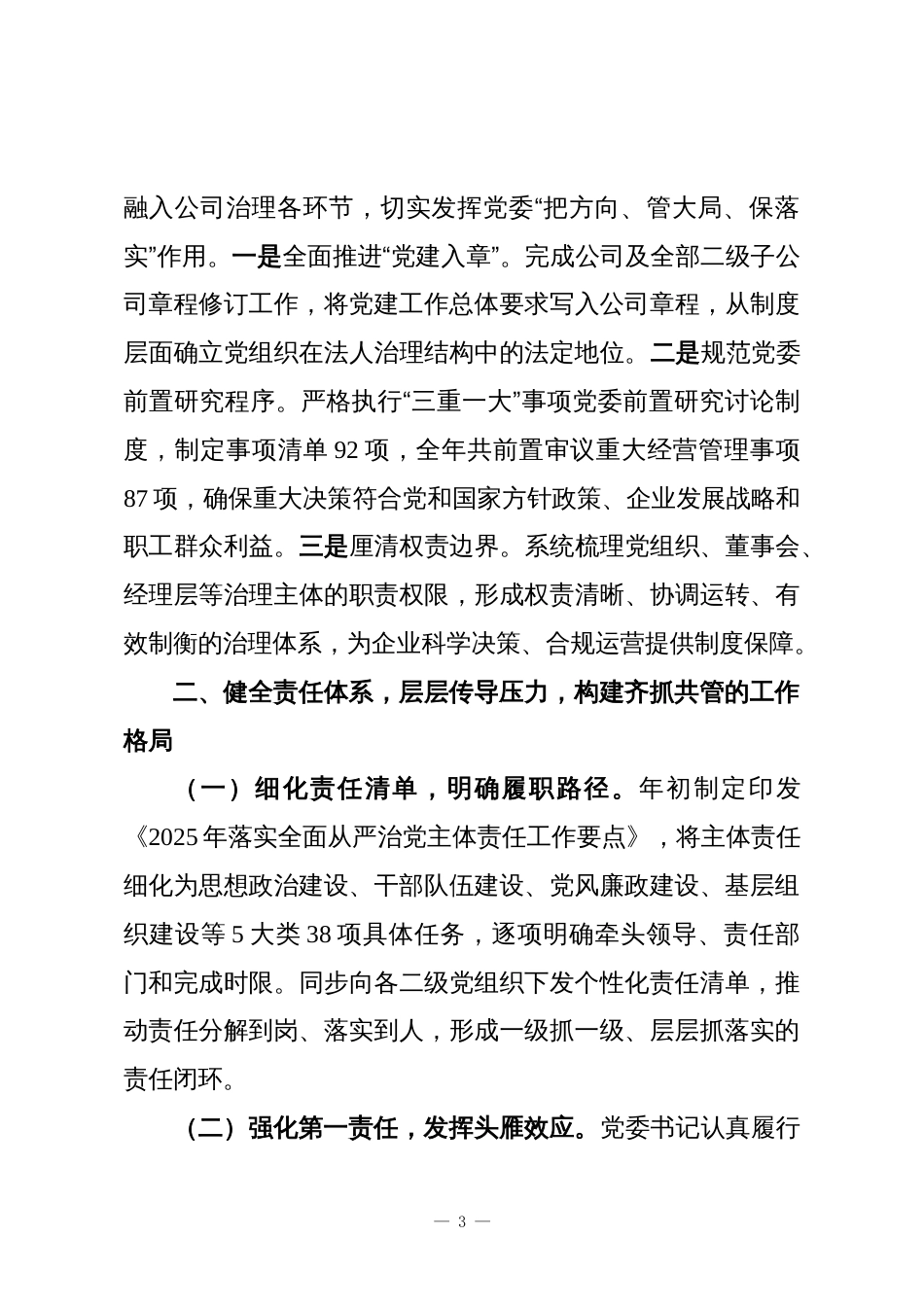 融入公司治理各环节，切实发挥党委“把方向、管大局、保落实”作用。一是全面推进“党建入章”。完成公司及全部二级子公司章程修订工作，将党建工作总体要求写入公司章程，从制度层面确立党组织在法人治理结构中的法定地位。二是规范党委前置研究程序。严格执行“三重一大”事项党委前置研究讨论制度，制定事项清单 92 项，全年共前置审议重大经营管理事项 87 项，确保重大决策符合党和国家方针政策、企业发展战略和职工群众利益。三是厘清权责边界。系统梳理党组织、董事会、经理层等治理主体的职责权限，形成权责清晰、协调运转、有效制衡的治理体系，为企业科学决策、合规运营提供制度保障。

二、健全责任体系，层层传导压力，构建齐抓共管的工作格局

（一）细化责任清单，明确履职路径。年初制定印发《2025 年落实全面从严治党主体责任工作要点》，将主体责任细化为思想政治建设、干部队伍建设、党风廉政建设、基层组织建设等 5 大类 38 项具体任务，逐项明确牵头领导、责任部门和完成时限。同步向各二级党组织下发个性化责任清单，推动责任分解到岗、落实到人，形成一级抓一级、层层抓落实的责任闭环。

（二）强化第一责任，发挥头雁效应。党委书记认真履行

— 3 —